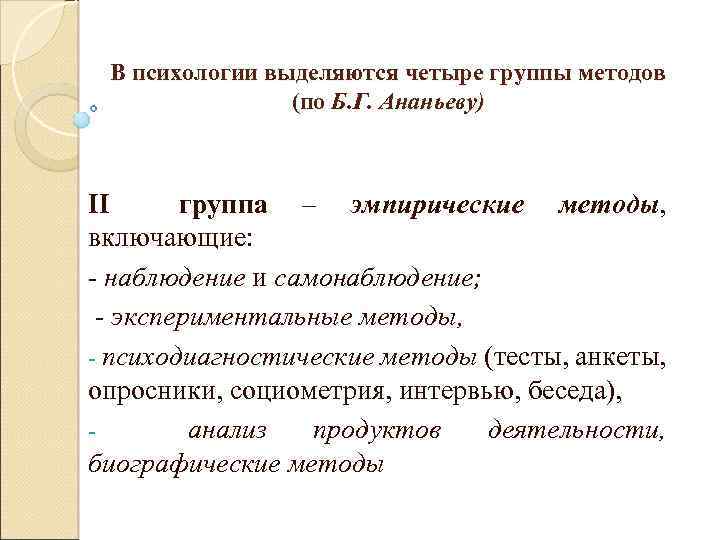 В психологии выделяются четыре группы методов (по Б.Г. Ананьеву)

II группа – эмпирические методы, включающие:

- наблюдение и самонаблюдение;

- экспериментальные методы,

- психодиагностические методы (тесты, анкеты, опросники, социометрия, интервью, беседа),

- анализ продуктов деятельности, биографические методы